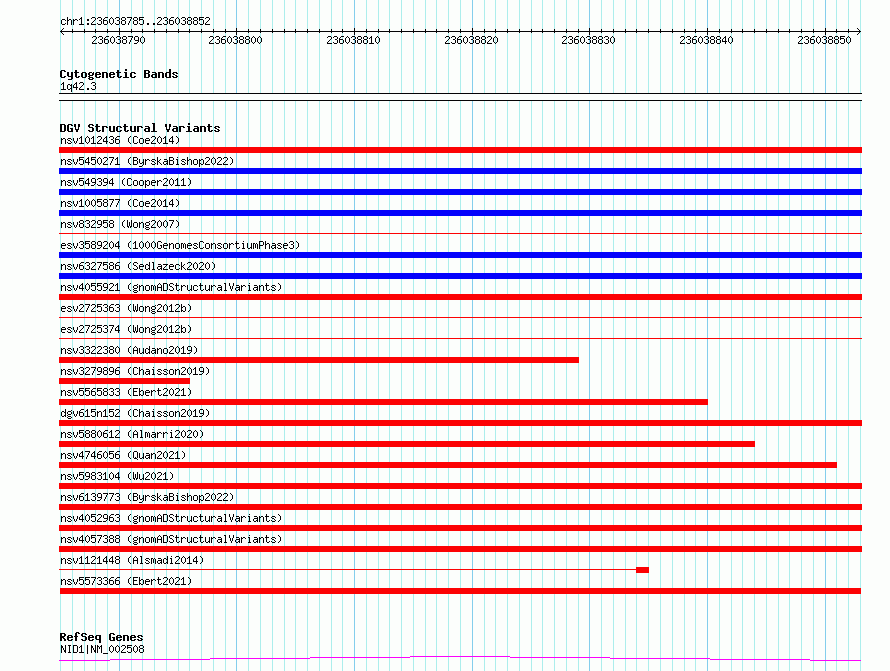 chr1:236038785..236038852

236038790 236038800 236038810 236038820 236038830 236038840 236038850

Cytogenetic Bands
1q42.3

DGV Structural Variants
nsv1012436 (Coe2014)
nsv5450271 (ByrskaBishop2022)
nsv549394 (Cooper2011)
nsv1005877 (Coe2014)
nsv832958 (Wong2007)
esv3589204 (1000GenomesConsortiumPhase3)
nsv6327586 (Sedlazeck2020)
nsv4055921 (gnomADStructuralVariants)
esv2725363 (Wong2012b)
esv2725374 (Wong2012b)
nsv3322380 (Audano2019)
nsv3279896 (Chaisson2019)
nsv5565833 (Ebert2021)
dgv615n152 (Chaisson2019)
nsv5880612 (Almarri2020)
nsv4746056 (Quan2021)
nsv5983104 (Wu2021)
nsv6139773 (ByrskaBishop2022)
nsv4052963 (gnomADStructuralVariants)
nsv4057388 (gnomADStructuralVariants)
nsv1121448 (Alsmadi2014)
nsv5573366 (Ebert2021)

RefSeq Genes
NID1|NM_002508